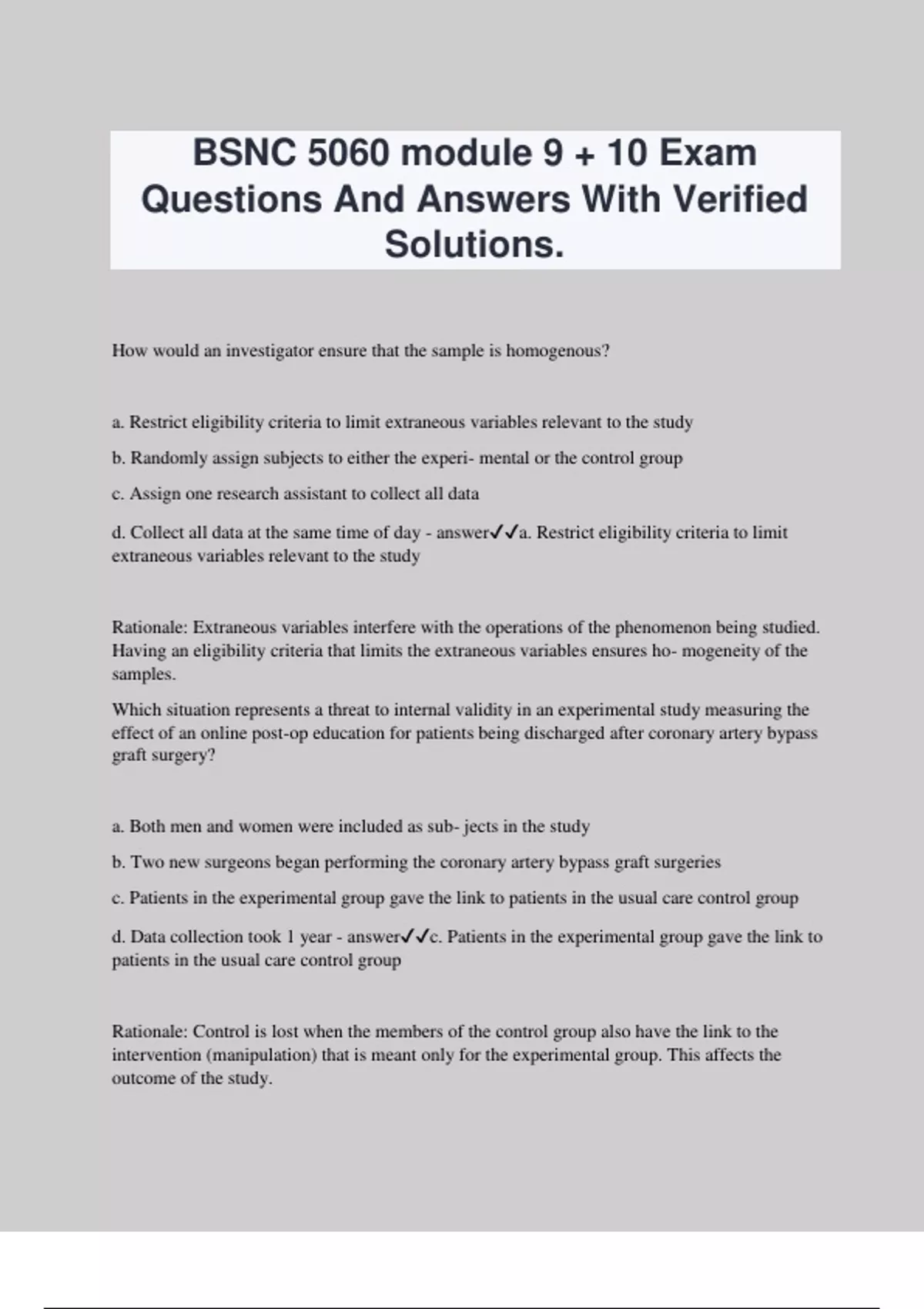 BSNC 5060 module 9 + 10 Exam Questions And Answers With Verified Solutions.

How would an investigator ensure that the sample is homogenous?

a. Restrict eligibility criteria to limit extraneous variables relevant to the study

b. Randomly assign subjects to either the experi- mental or the control group

c. Assign one research assistant to collect all data

d. Collect all data at the same time of day - answer✓✓a. Restrict eligibility criteria to limit extraneous variables relevant to the study

Rationale: Extraneous variables interfere with the operations of the phenomenon being studied. Having an eligibility criteria that limits the extraneous variables ensures ho- mogeneity of the samples.

Which situation represents a threat to internal validity in an experimental study measuring the effect of an online post-op education for patients being discharged after coronary artery bypass graft surgery?

a. Both men and women were included as sub- jects in the study

b. Two new surgeons began performing the coronary artery bypass graft surgeries

c. Patients in the experimental group gave the link to patients in the usual care control group

d. Data collection took 1 year - answer✓✓c. Patients in the experimental group gave the link to patients in the usual care control group

Rationale: Control is lost when the members of the control group also have the link to the intervention (manipulation) that is meant only for the experimental group. This affects the outcome of the study.